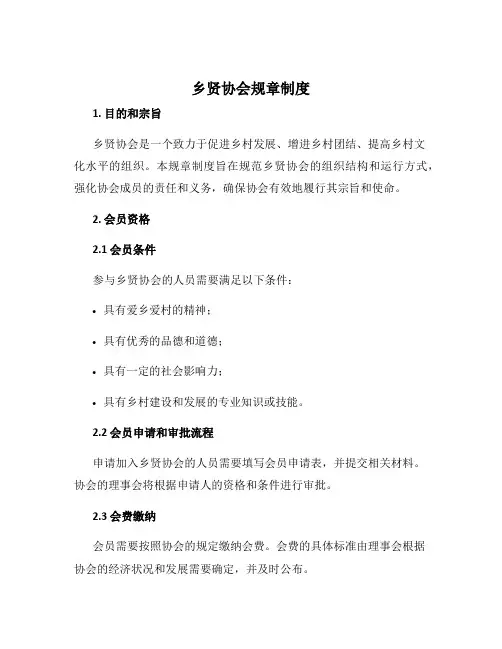 乡贤协会规章制度

1. 目的和宗旨

乡贤协会是一个致力于促进乡村发展、增进乡村团结、提高乡村文化水平的组织。本规章制度旨在规范乡贤协会的组织结构和运行方式，强化协会成员的责任和义务，确保协会有效地履行其宗旨和使命。

2. 会员资格

2.1 会员条件

参与乡贤协会的人员需要满足以下条件：

• 具有爱乡爱村的精神；

• 具有优秀的品德和道德；

• 具有一定的社会影响力；

• 具有乡村建设和发展的专业知识或技能。

2.2 会员申请和审批流程

申请加入乡贤协会的人员需要填写会员申请表，并提交相关材料。协会的理事会将根据申请人的资格和条件进行审批。

2.3 会费缴纳

会员需要按照协会的规定缴纳会费。会费的具体标准由理事会根据协会的经济状况和发展需要确定，并及时公布。